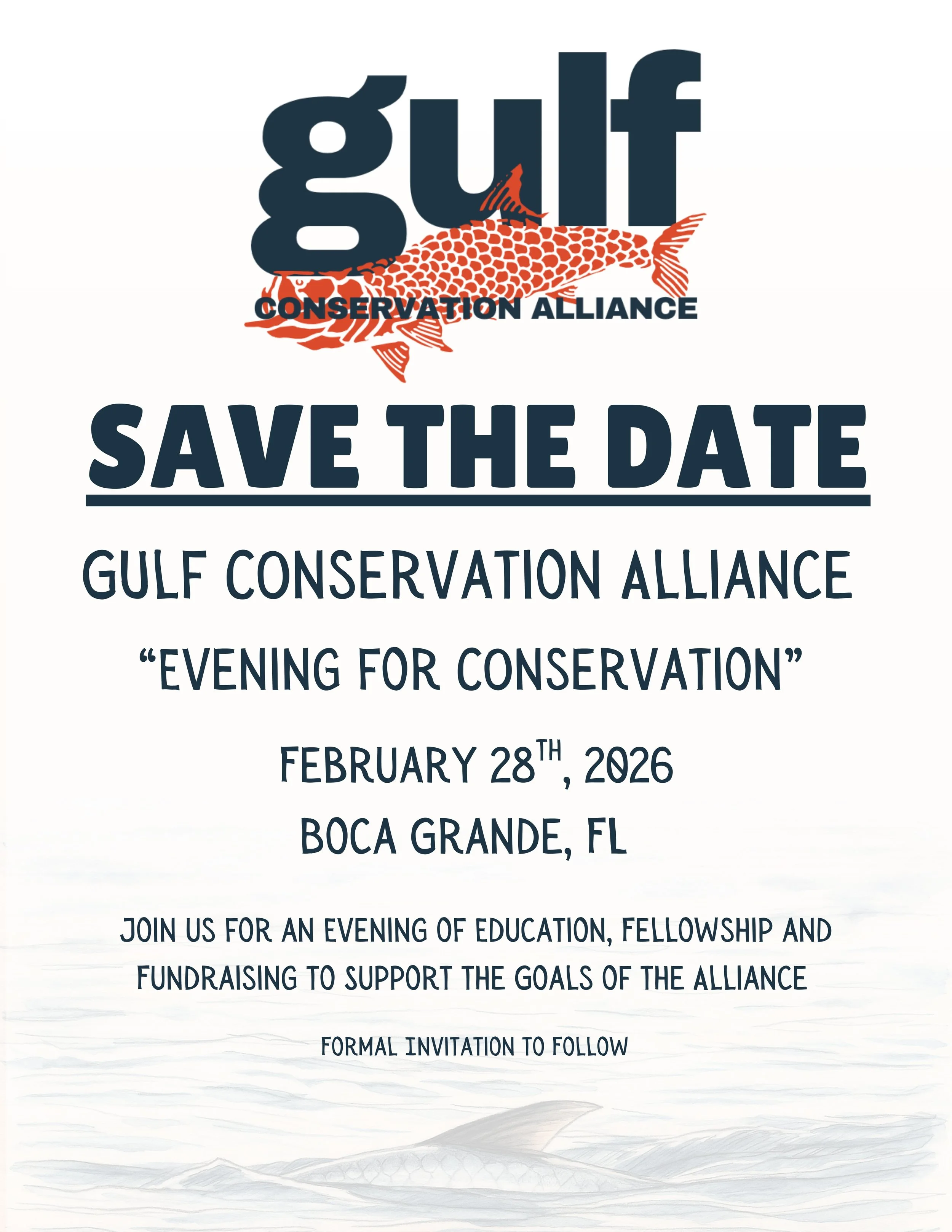 gulf
CONSERVATION ALLIANCE

SAVE THE DATE

GULF CONSERVATION ALLIANCE

"EVENING FOR CONSERVATION"

FEBRUARY 28TH, 2026

BOCA GRANDE, FL

JOIN US FOR AN EVENING OF EDUCATION, FELLOWSHIP AND FUNDRAISING TO SUPPORT THE GOALS OF THE ALLIANCE

FORMAL INVITATION TO FOLLOW